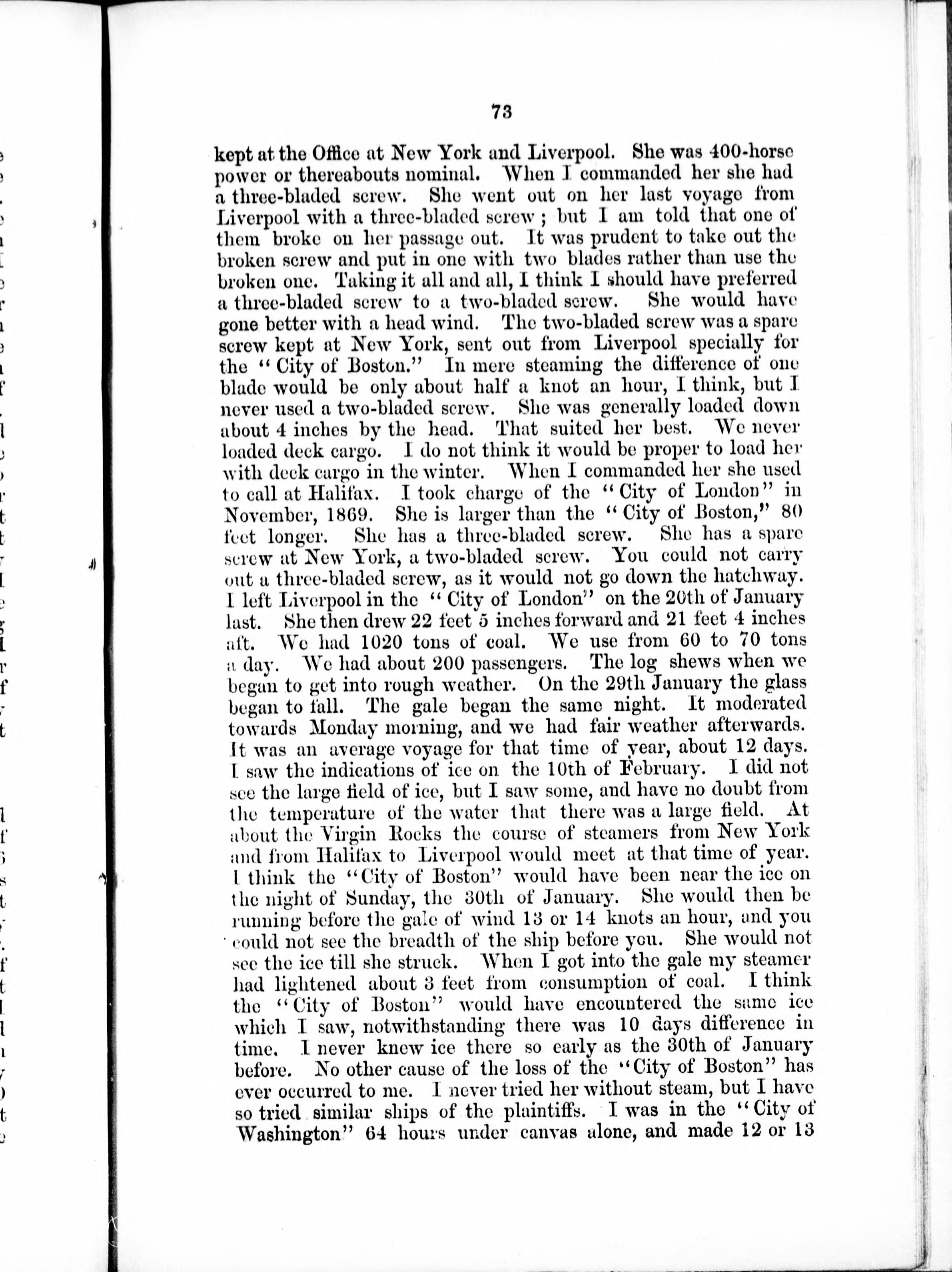 73

kept at the Office at New York and Liverpool. She was 400-horse power or thereabouts nominal. When I commanded her she had a three-bladed screw. She went out on her last voyage from Liverpool with a three-bladed screw; but I am told that one of them broke on her passage out. It was prudent to take out the broken screw and put in one with two blades rather than use the broken one. Taking it all and all, I think I should have preferred a three-bladed screw to a two-bladed screw. She would have gone better with a head wind. The two-bladed screw was a spare screw kept at New York, sent out from Liverpool specially for the "City of Boston." In mere steaming the difference of one blade would be only about half a knot an hour, I think, but I never used a two-bladed screw. She was generally loaded down about 4 inches by the head. That suited her best. We never loaded deck cargo. I do not think it would be proper to load her with deck cargo in the winter. When I commanded her she used to call at Halifax. I took charge of the "City of London" in November, 1869. She is larger than the "City of Boston," 80 feet longer. She has a three-bladed screw. She has a spare screw at New York, a two-bladed screw. You could not carry out a three-bladed screw, as it would not go down the hatchway. I left Liverpool in the "City of London" on the 20th of January last. She then drew 22 feet 5 inches forward and 21 feet 4 inches aft. We had 1020 tons of coal. We use from 60 to 70 tons a day. We had about 200 passengers. The log shews when we began to get into rough weather. On the 29th January the glass began to fall. The gale began the same night. It moderated towards Monday morning, and we had fair weather afterwards. It was an average voyage for that time of year, about 12 days. I saw the indications of ice on the 10th of February. I did not see the large field of ice, but I saw some, and have no doubt from the temperature of the water that there was a large field. At about the Virgin Rocks the course of steamers from New York and from Halifax to Liverpool would meet at that time of year. I think the "City of Boston" would have been near the ice on the night of Sunday, the 30th of January. She would then be running before the gale of wind 13 or 14 knots an hour, and you could not see the breadth of the ship before you. She would not see the ice till she struck. When I got into the gale my steamer had lightened about 3 feet from consumption of coal. I think the "City of Boston" would have encountered the same ice which I saw, notwithstanding there was 10 days difference in time. I never knew ice there so early as the 30th of January before. No other cause of the loss of the "City of Boston" has ever occurred to me. I never tried her without steam, but I have so tried similar ships of the plaintiffs. I was in the "City of Washington" 64 hours under canvas alone, and made 12 or 13